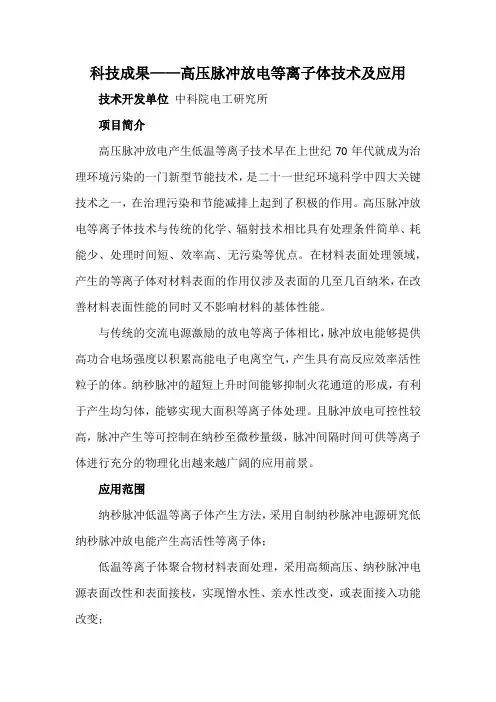 科技成果——高压脉冲放电等离子体技术及应用

技术开发单位 中科院电工研究所

项目简介

高压脉冲放电产生低温等离子技术早在上世纪 70 年代就成为治理环境污染的一门新型节能技术，是二十一世纪环境科学中四大关键技术之一，在治理污染和节能减排上起到了积极的作用。高压脉冲放电等离子体技术与传统的化学、辐射技术相比具有处理条件简单、耗能少、处理时间短、效率高、无污染等优点。在材料表面处理领域，产生的等离子体对材料表面的作用仅涉及表面的几至几百纳米，在改善材料表面性能的同时又不影响材料的基体性能。

与传统的交流电源激励的放电等离子体相比，脉冲放电能够提供高功合电场强度以积累高能电子电离空气，产生具有高反应效率活性粒子的体。纳秒脉冲的超短上升时间能够抑制火花通道的形成，有利于产生均匀体，能够实现大面积等离子体处理。且脉冲放电可控性较高，脉冲产生等可控制在纳秒至微秒量级，脉冲间隔时间可供等离子体进行充分的物理化出越来越广阔的应用前景。

应用范围

纳秒脉冲低温等离子体产生方法，采用自制纳秒脉冲电源研究低纳秒脉冲放电能产生高活性等离子体；

低温等离子体聚合物材料表面处理，采用高频高压、纳秒脉冲电源表面改性和表面接枝，实现憎水性、亲水性改变，或表面接入功能改变；